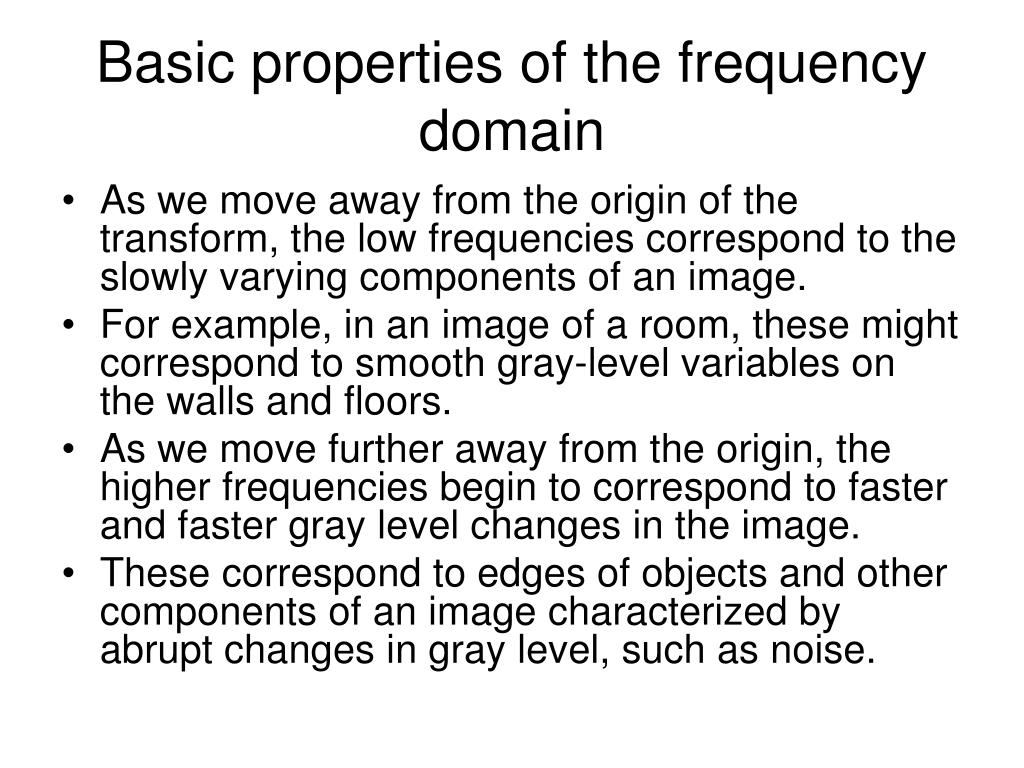 Basic properties of the frequency domain

• As we move away from the origin of the transform, the low frequencies correspond to the slowly varying components of an image.
• For example, in an image of a room, these might correspond to smooth gray-level variables on the walls and floors.
• As we move further away from the origin, the higher frequencies begin to correspond to faster and faster gray level changes in the image.
• These correspond to edges of objects and other components of an image characterized by abrupt changes in gray level, such as noise.